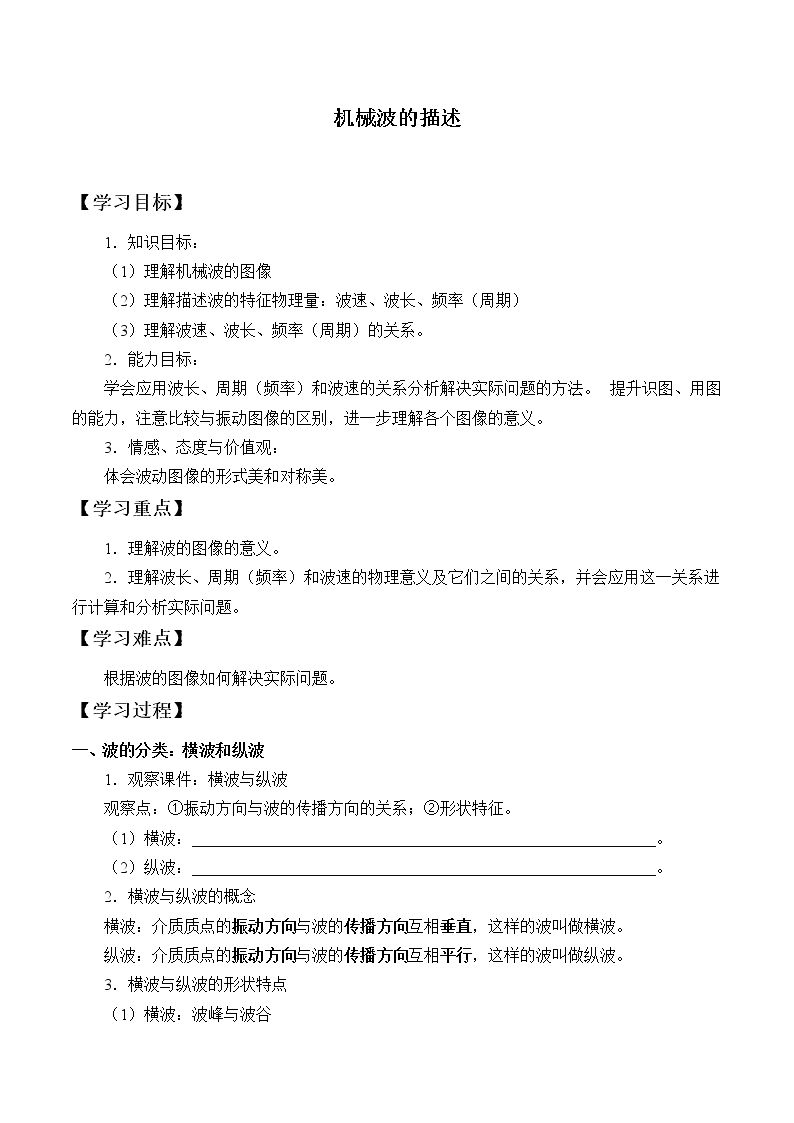 机械波的描述

【学习目标】

1.知识目标：

（1）理解机械波的图像

（2）理解描述波的特征物理量：波速、波长、频率（周期）

（3）理解波速、波长、频率（周期）的关系。

2.能力目标：

学会应用波长、周期（频率）和波速的关系分析解决实际问题的方法。 提升识图、用图的能力，注意比较与振动图像的区别，进一步理解各个图像的意义。

3.情感、态度与价值观：

体会波动图像的形式美和对称美。

【学习重点】

1.理解波的图像的意义。

2.理解波长、周期（频率）和波速的物理意义及它们之间的关系，并会应用这一关系进行计算和分析实际问题。

【学习难点】

根据波的图像如何解决实际问题。

【学习过程】

一、波的分类：横波和纵波

1.观察课件：横波与纵波

观察点：①振动方向与波的传播方向的关系；②形状特征。

（1）横波：____。

（2）纵波：____。

2.横波与纵波的概念

横波：介质质点的振动方向与波的传播方向互相垂直，这样的波叫做横波。

纵波：介质质点的振动方向与波的传播方向互相平行，这样的波叫做纵波。

3.横波与纵波的形状特点

（1）横波：波峰与波谷